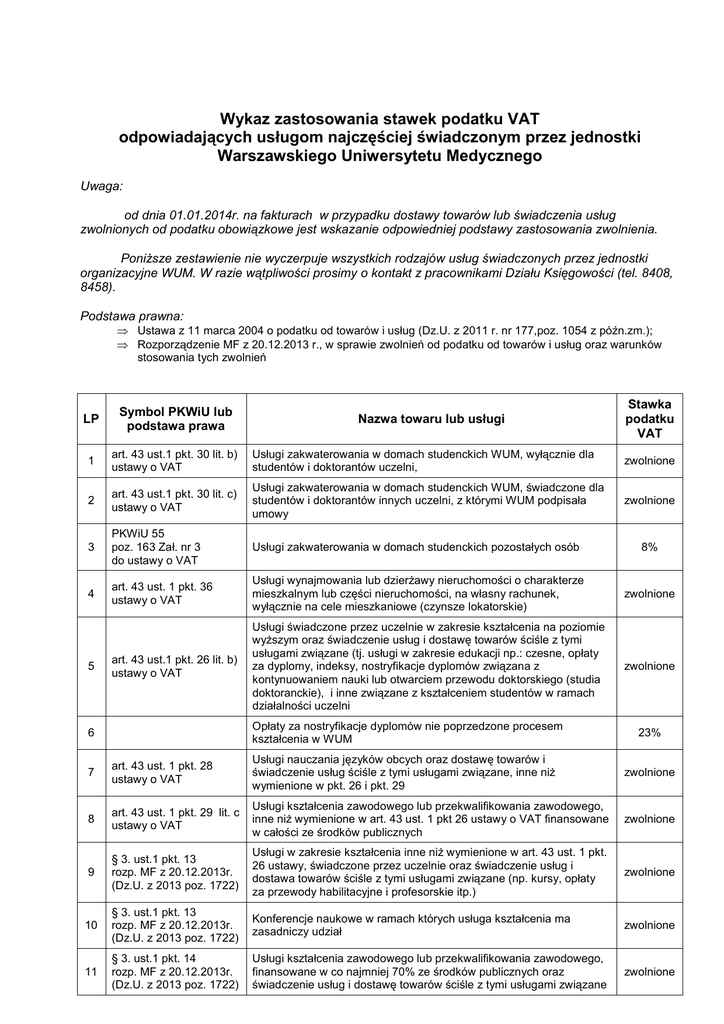 Wykaz zastosowania stawek podatku VAT
odpowiadających usługom najczęściej świadczonym przez jednostki
Warszawskiego Uniwersytetu Medycznego

Uwaga:

od dnia 01.01.2014r. na fakturach w przypadku dostawy towarów lub świadczenia usług zwolnionych od podatku obowiązkowe jest wskazanie odpowiedniej podstawy zastosowania zwolnienia.

Poniższe zestawienie nie wyczerpuje wszystkich rodzajów usług świadczonych przez jednostki organizacyjne WUM. W razie wątpliwości prosimy o kontakt z pracownikami Działu Księgowości (tel. 8408, 8458).

Podstawa prawna:
⇒ Ustawa z 11 marca 2004 o podatku od towarów i usług (Dz.U. z 2011 r. nr 177,poz. 1054 z późn.zm.);
⇒ Rozporządzenie MF z 20.12.2013 r., w sprawie zwolnień od podatku od towarów i usług oraz warunków stosowania tych zwolnień

| LP | Symbol PKWiU lub podstawa prawa | Nazwa towaru lub usługi | Stawka podatku VAT |
|---|---|---|---|
| 1 | art. 43 ust.1 pkt. 30 lit. b) ustawy o VAT | Usługi zakwaterowania w domach studenckich WUM, wyłącznie dla studentów i doktorantów uczelni, | zwolnione |
| 2 | art. 43 ust.1 pkt. 30 lit. c) ustawy o VAT | Usługi zakwaterowania w domach studenckich WUM, świadczone dla studentów i doktorantów innych uczelni, z którymi WUM podpisała umowy | zwolnione |
| 3 | PKWiU 55 poz. 163 Zał. nr 3 do ustawy o VAT | Usługi zakwaterowania w domach studenckich pozostałych osób | 8% |
| 4 | art. 43 ust. 1 pkt. 36 ustawy o VAT | Usługi wynajmowania lub dzierżawy nieruchomości o charakterze mieszkalnym lub części nieruchomości, na własny rachunek, wyłącznie na cele mieszkaniowe (czynsze lokatorskie) | zwolnione |
| 5 | art. 43 ust.1 pkt. 26 lit. b) ustawy o VAT | Usługi świadczone przez uczelnie w zakresie kształcenia na poziomie wyższym oraz świadczenie usług i dostawę towarów ściśle z tymi usługami związane (tj. usługi w zakresie edukacji np.: czesne, opłaty za dyplomy, indeksy, nostryfikacje dyplomów związana z kontynuowaniem nauki lub otwarciem przewodu doktorskiego (studia doktoranckie), i inne związane z kształceniem studentów w ramach działalności uczelni | zwolnione |
| 6 | | Opłaty za nostryfikacje dyplomów nie poprzedzone procesem kształcenia w WUM | 23% |
| 7 | art. 43 ust. 1 pkt. 28 ustawy o VAT | Usługi nauczania języków obcych oraz dostawę towarów i świadczenie usług ściśle z tymi usługami związane, inne niż wymienione w pkt. 26 i pkt. 29 | zwolnione |
| 8 | art. 43 ust. 1 pkt. 29 lit. c ustawy o VAT | Usługi kształcenia zawodowego lub przekwalifikowania zawodowego, inne niż wymienione w art. 43 ust. 1 pkt 26 ustawy o VAT finansowane w całości ze środków publicznych | zwolnione |
| 9 | § 3. ust.1 pkt. 13 rozp. MF z 20.12.2013r. (Dz.U. z 2013 poz. 1722) | Usługi w zakresie kształcenia inne niż wymienione w art. 43 ust. 1 pkt. 26 ustawy, świadczone przez uczelnie oraz świadczenie usług i dostawa towarów ściśle z tymi usługami związane (np. kursy, opłaty za przewody habilitacyjne i profesorskie itp.) | zwolnione |
| 10 | § 3. ust.1 pkt. 13 rozp. MF z 20.12.2013r. (Dz.U. z 2013 poz. 1722) | Konferencje naukowe w ramach których usługa kształcenia ma zasadniczy udział | zwolnione |
| 11 | § 3. ust.1 pkt. 14 rozp. MF z 20.12.2013r. (Dz.U. z 2013 poz. 1722) | Usługi kształcenia zawodowego lub przekwalifikowania zawodowego, finansowane w co najmniej 70% ze środków publicznych oraz świadczenie usług i dostawę towarów ściśle z tymi usługami związane | zwolnione |